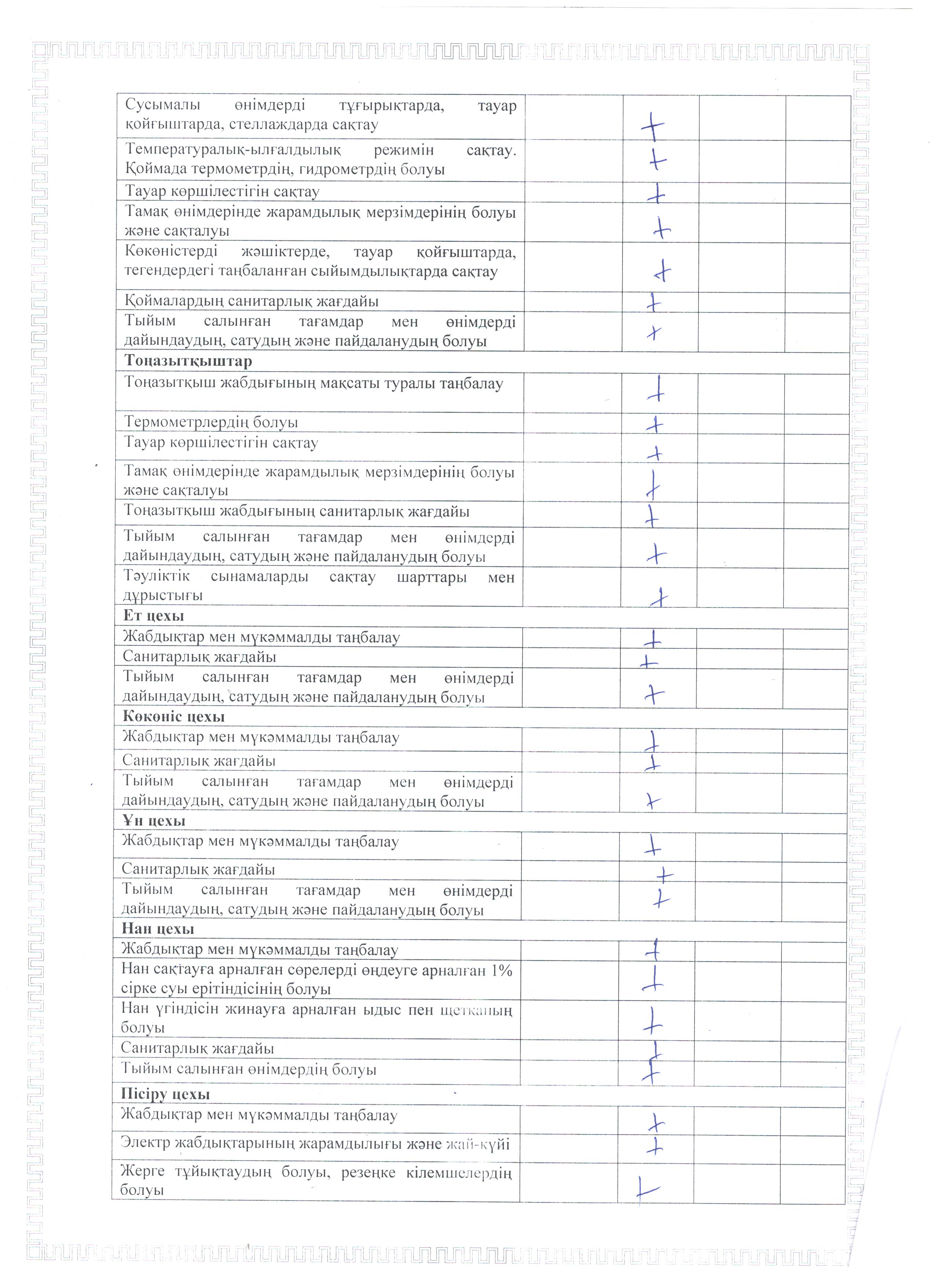 | | | | | |
|---|---|---|---|---|
| Сусымалы өнімдерді тұғырықтарда, тауар қойғыштарда, стеллаждарда сақтау | | + | | |
| Температуралық-ылғалдылық режимін сақтау. Қоймада термометрдің, гидрометрдің болуы | | + | | |
| Тауар көршілестігін сақтау | | + | | |
| Тамақ өнімдерінде жарамдылық мерзімдерінің болуы және сақталуы | | + | | |
| Көкөністерді жәшіктерде, тауар қойғыштарда, тегендердегі таңбаланған сыйымдылықтарда сақтау | | + | | |
| Қоймалардың санитарлық жағдайы | | + | | |
| Тыйым салынған тағамдар мен өнімдерді дайындаудың, сатудың және пайдаланудың болуы | | + | | |
| **Тоңазытқыштар** | | | | |
| Тоңазытқыш жабдығының мақсаты туралы таңбалау | | + | | |
| Термометрлердің болуы | | + | | |
| Тауар көршілестігін сақтау | | + | | |
| Тамақ өнімдерінде жарамдылық мерзімдерінің болуы және сақталуы | | + | | |
| Тоңазытқыш жабдығының санитарлық жағдайы | | + | | |
| Тыйым салынған тағамдар мен өнімдерді дайындаудың, сатудың және пайдаланудың болуы | | + | | |
| Тәуліктік сынамаларды сақтау шарттары мен дұрыстығы | | + | | |
| **Ет цехы** | | | | |
| Жабдықтар мен мүкәммалды таңбалау | | + | | |
| Санитарлық жағдайы | | + | | |
| Тыйым салынған тағамдар мен өнімдерді дайындаудың, сатудың және пайдаланудың болуы | | + | | |
| **Көкөніс цехы** | | | | |
| Жабдықтар мен мүкәммалды таңбалау | | + | | |
| Санитарлық жағдайы | | + | | |
| Тыйым салынған тағамдар мен өнімдерді дайындаудың, сатудың және пайдаланудың болуы | | + | | |
| **Ұн цехы** | | | | |
| Жабдықтар мен мүкәммалды таңбалау | | + | | |
| Санитарлық жағдайы | | + | | |
| Тыйым салынған тағамдар мен өнімдерді дайындаудың, сатудың және пайдаланудың болуы | | + | | |
| **Нан цехы** | | | | |
| Жабдықтар мен мүкәммалды таңбалау | | + | | |
| Нан сақтауға арналған сөрелерді өңдеуге арналған 1% сірке суы ерітіндісінің болуы | | + | | |
| Нан үгіндісін жинауға арналған ыдыс пен щетканың болуы | | + | | |
| Санитарлық жағдайы | | + | | |
| Тыйым салынған өнімдердің болуы | | + | | |
| **Пісіру цехы** | | | | |
| Жабдықтар мен мүкәммалды таңбалау | | + | | |
| Электр жабдықтарының жарамдылығы және жай-күйі | | + | | |
| Жерге тұйықтаудың болуы, резеңке кілемшелердің болуы | | + | | |